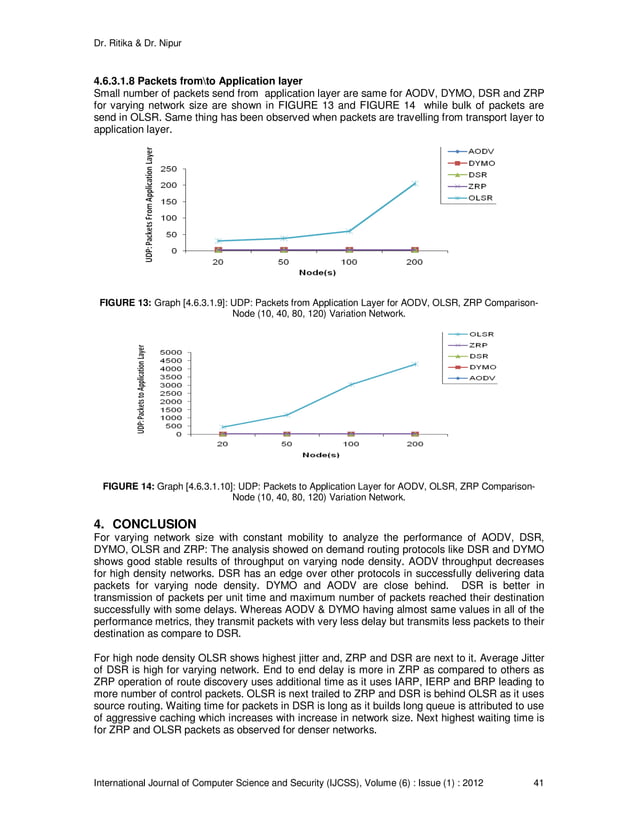 Dr. Ritika & Dr. Nipur

**4.6.3.1.8 Packets from\to Application layer**
Small number of packets send from application layer are same for AODV, DYMO, DSR and ZRP for varying network size are shown in FIGURE 13 and FIGURE 14 while bulk of packets are send in OLSR. Same thing has been observed when packets are travelling from transport layer to application layer.

UDP: Packets From Application Layer
250
200
150
100
50
0
20 50 100 200
Node(s)
AODV
DYMO
DSR
ZRP
OLSR

**FIGURE 13:** Graph [4.6.3.1.9]: UDP: Packets from Application Layer for AODV, OLSR, ZRP Comparison-Node (10, 40, 80, 120) Variation Network.

UDP: Packets to Application Layer
5000
4500
4000
3500
3000
2500
2000
1500
1000
500
0
20 50 100 200
Node(s)
OLSR
ZRP
DSR
DYMO
AODV

**FIGURE 14:** Graph [4.6.3.1.10]: UDP: Packets to Application Layer for AODV, OLSR, ZRP Comparison-Node (10, 40, 80, 120) Variation Network.

**4. CONCLUSION**
For varying network size with constant mobility to analyze the performance of AODV, DSR, DYMO, OLSR and ZRP: The analysis showed on demand routing protocols like DSR and DYMO shows good stable results of throughput on varying node density. AODV throughput decreases for high density networks. DSR has an edge over other protocols in successfully delivering data packets for varying node density. DYMO and AODV are close behind. DSR is better in transmission of packets per unit time and maximum number of packets reached their destination successfully with some delays. Whereas AODV & DYMO having almost same values in all of the performance metrics, they transmit packets with very less delay but transmits less packets to their destination as compare to DSR.

For high node density OLSR shows highest jitter and, ZRP and DSR are next to it. Average Jitter of DSR is high for varying network. End to end delay is more in ZRP as compared to others as ZRP operation of route discovery uses additional time as it uses IARP, IERP and BRP leading to more number of control packets. OLSR is next trailed to ZRP and DSR is behind OLSR as it uses source routing. Waiting time for packets in DSR is long as it builds long queue is attributed to use of aggressive caching which increases with increase in network size. Next highest waiting time is for ZRP and OLSR packets as observed for denser networks.

International Journal of Computer Science and Security (IJCSS), Volume (6) : Issue (1) : 2012 41